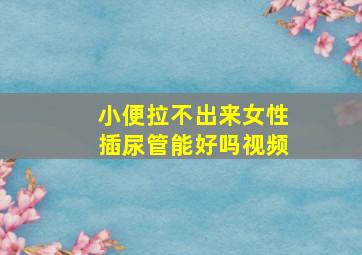 小便拉不出来女性
插尿管能好吗视频